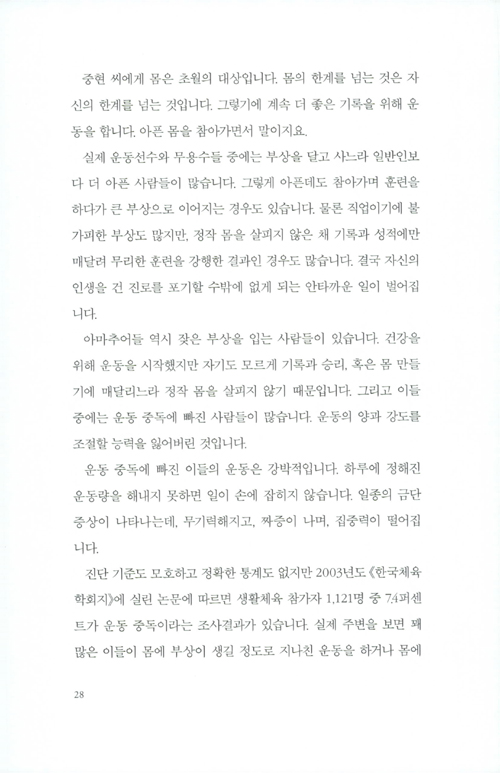 중현 씨에게 몸은 초월의 대상입니다. 몸의 한계를 넘는 것은 자신의 한계를 넘는 것입니다. 그렇기에 계속 더 좋은 기록을 위해 운동을 합니다. 아픈 몸을 참아가면서 말이지요.

실제 운동선수와 무용수들 중에는 부상을 달고 사느라 일반인보다 더 아픈 사람들이 많습니다. 그렇게 아픈데도 참아가며 훈련을 하다가 큰 부상으로 이어지는 경우도 있습니다. 물론 직업이기에 불가피한 부상도 많지만, 정작 몸을 살피지 않은 채 기록과 성적에만 매달려 무리한 훈련을 강행한 결과인 경우도 많습니다. 결국 자신의 인생을 건 진로를 포기할 수밖에 없게 되는 안타까운 일이 벌어집니다.

아마추어들 역시 잦은 부상을 입는 사람들이 있습니다. 건강을 위해 운동을 시작했지만 자기도 모르게 기록과 승리, 혹은 몸 만들기에 매달리느라 정작 몸을 살피지 않기 때문입니다. 그리고 이들 중에는 운동 중독에 빠진 사람들이 많습니다. 운동의 양과 강도를 조절할 능력을 잃어버린 것입니다.

운동 중독에 빠진 이들의 운동은 강박적입니다. 하루에 정해진 운동량을 해내지 못하면 일이 손에 잡히지 않습니다. 일종의 금단 증상이 나타나는데, 무기력해지고, 짜증이 나며, 집중력이 떨어집니다.

진단 기준도 모호하고 정확한 통계도 없지만 2003년도 《한국체육학회지》에 실린 논문에 따르면 생활체육 참가자 1,121명 중 7.4퍼센트가 운동 중독이라는 조사결과가 있습니다. 실제 주변을 보면 꽤 많은 이들이 몸에 부상이 생길 정도로 지나친 운동을 하거나 몸에

28